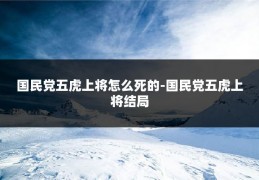 国民党五虎上将怎么死的-国民党五虎上将结局